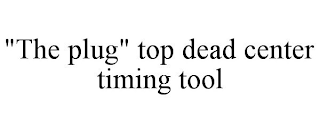 "The plug" top dead center timing tool